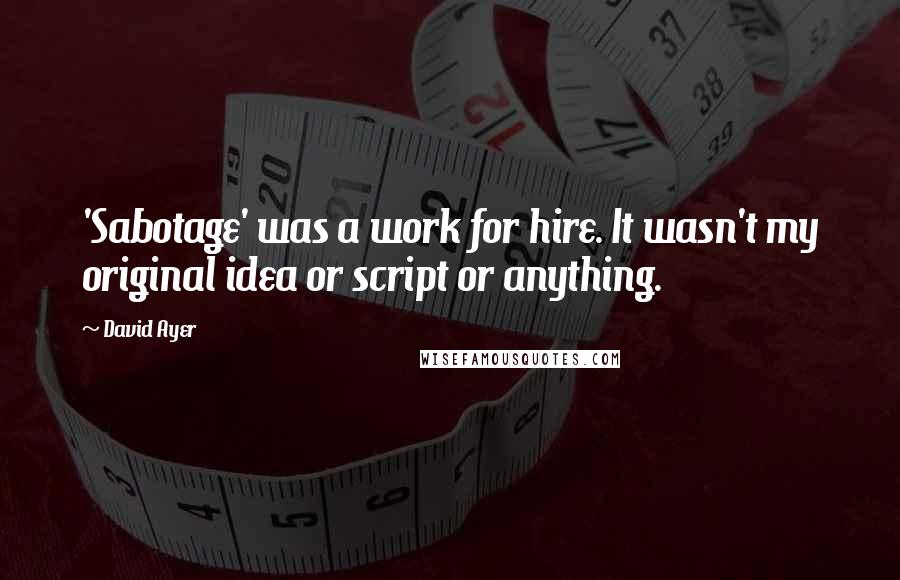 'Sabotage' was a work for hire. It wasn't my original idea or script or anything.

~ David Ayer

WISEFAMOUSQUOTES.COM